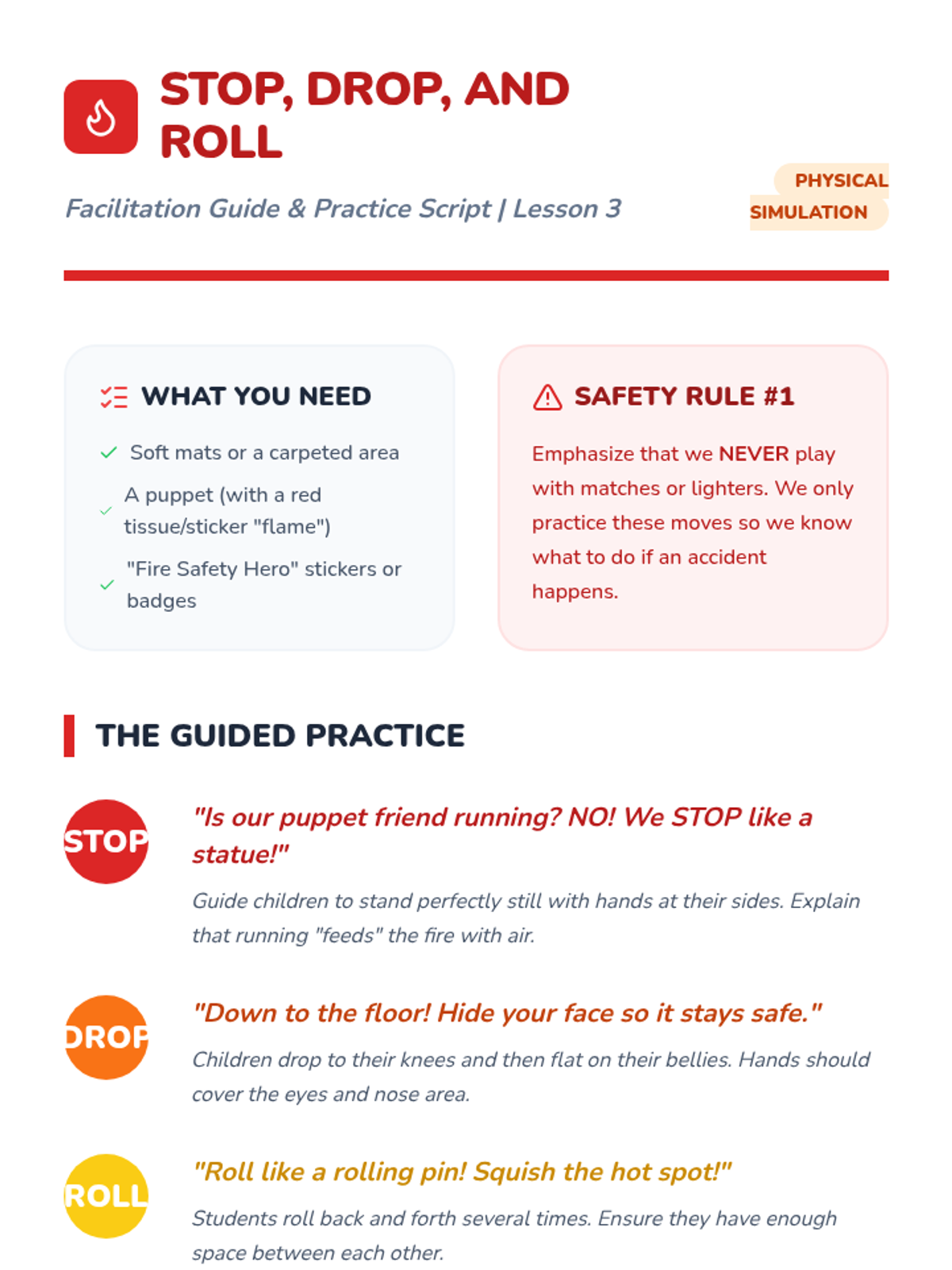 STOP, DROP, AND ROLL

Facilitation Guide & Practice Script | Lesson 3

PHYSICAL SIMULATION

WHAT YOU NEED

✓ Soft mats or a carpeted area

✓ A puppet (with a red tissue/sticker "flame")

✓ "Fire Safety Hero" stickers or badges

SAFETY RULE #1

Emphasize that we NEVER play with matches or lighters. We only practice these moves so we know what to do if an accident happens.

THE GUIDED PRACTICE

STOP

"Is our puppet friend running? NO! We STOP like a statue!"

Guide children to stand perfectly still with hands at their sides. Explain that running "feeds" the fire with air.

DROP

"Down to the floor! Hide your face so it stays safe."

Children drop to their knees and then flat on their bellies. Hands should cover the eyes and nose area.

ROLL

"Roll like a rolling pin! Squish the hot spot!"

Students roll back and forth several times. Ensure they have enough space between each other.